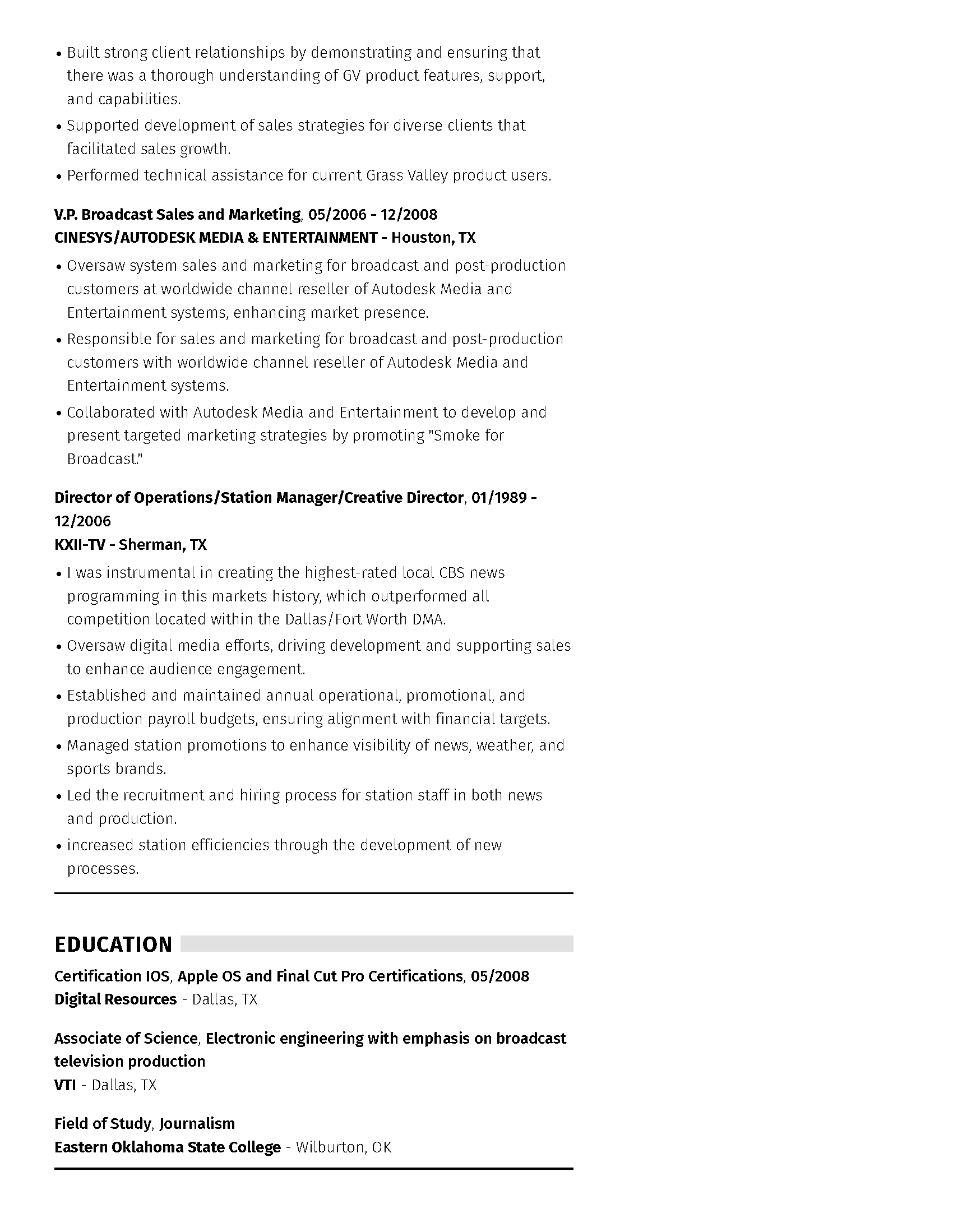 • Built strong client relationships by demonstrating and ensuring that there was a thorough understanding of GV product features, support, and capabilities.
• Supported development of sales strategies for diverse clients that facilitated sales growth.
• Performed technical assistance for current Grass Valley product users.

V.P. Broadcast Sales and Marketing, 05/2006 - 12/2008
CINESYS/AUTODESK MEDIA & ENTERTAINMENT - Houston, TX
• Oversaw system sales and marketing for broadcast and post-production customers at worldwide channel reseller of Autodesk Media and Entertainment systems, enhancing market presence.
• Responsible for sales and marketing for broadcast and post-production customers with worldwide channel reseller of Autodesk Media and Entertainment systems.
• Collaborated with Autodesk Media and Entertainment to develop and present targeted marketing strategies by promoting "Smoke for Broadcast."

Director of Operations/Station Manager/Creative Director, 01/1989 - 12/2006
KXII-TV - Sherman, TX
• I was instrumental in creating the highest-rated local CBS news programming in this markets history, which outperformed all competition located within the Dallas/Fort Worth DMA.
• Oversaw digital media efforts, driving development and supporting sales to enhance audience engagement.
• Established and maintained annual operational, promotional, and production payroll budgets, ensuring alignment with financial targets.
• Managed station promotions to enhance visibility of news, weather, and sports brands.
• Led the recruitment and hiring process for station staff in both news and production.
• increased station efficiencies through the development of new processes.

EDUCATION
Certification IOS, Apple OS and Final Cut Pro Certifications, 05/2008
Digital Resources - Dallas, TX

Associate of Science, Electronic engineering with emphasis on broadcast television production
VTI - Dallas, TX

Field of Study, Journalism
Eastern Oklahoma State College - Wilburton, OK